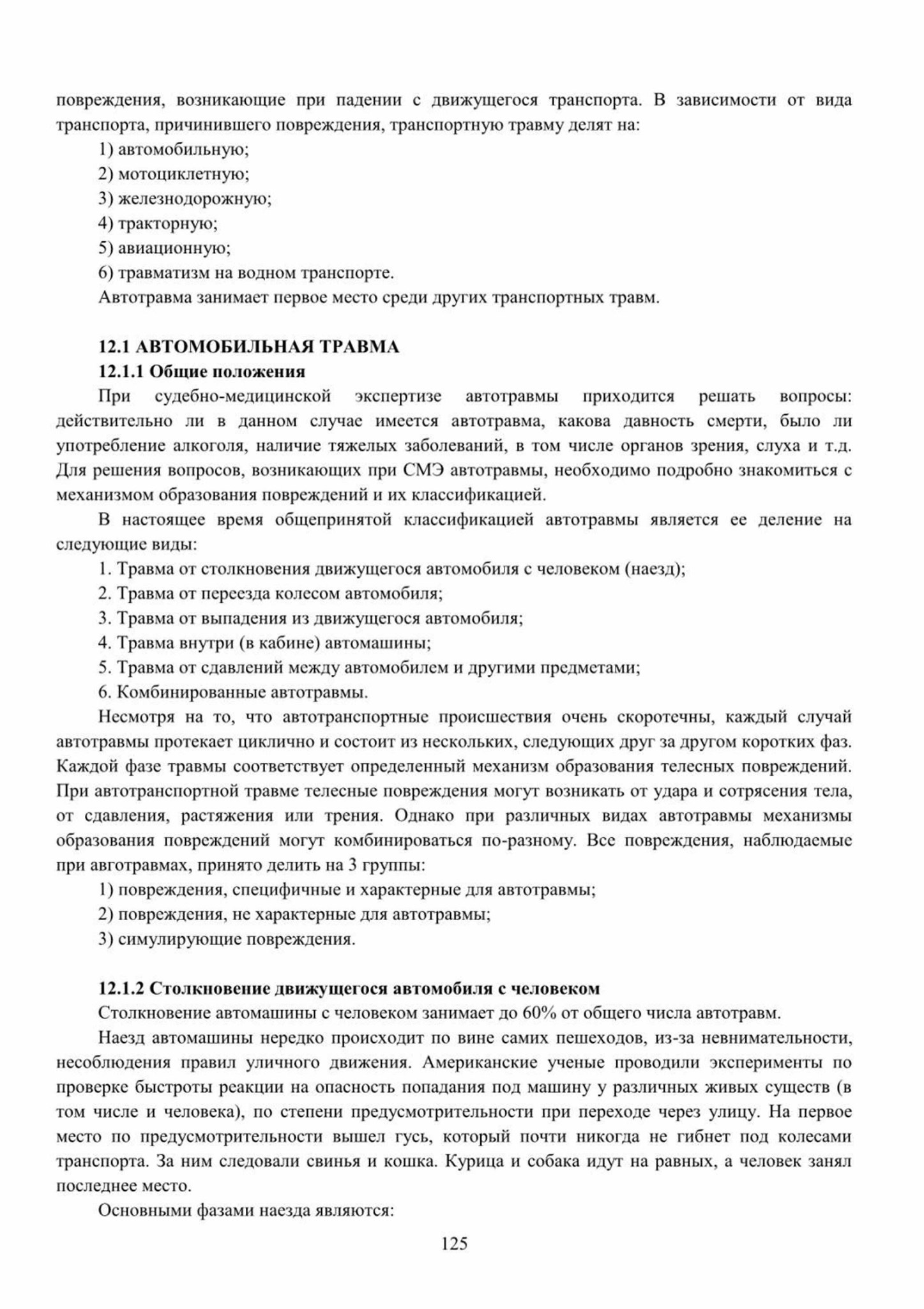 повреждения, возникающие при падении с движущегося транспорта. В зависимости от вида транспорта, причинившего повреждения, транспортную травму делят на:

1) автомобильную;
2) мотоциклетную;
3) железнодорожную;
4) тракторную;
5) авиационную;
6) травматизм на водном транспорте.

Автотравма занимает первое место среди других транспортных травм.

12.1 АВТОМОБИЛЬНАЯ ТРАВМА

12.1.1 Общие положения

При судебно-медицинской экспертизе автотравмы приходится решать вопросы: действительно ли в данном случае имеется автотравма, какова давность смерти, было ли употребление алкоголя, наличие тяжелых заболеваний, в том числе органов зрения, слуха и т.д. Для решения вопросов, возникающих при СМЭ автотравмы, необходимо подробно знакомиться с механизмом образования повреждений и их классификацией.

В настоящее время общепринятой классификацией автотравмы является ее деление на следующие виды:

1. Травма от столкновения движущегося автомобиля с человеком (наезд);
2. Травма от переезда колесом автомобиля;
3. Травма от выпадения из движущегося автомобиля;
4. Травма внутри (в кабине) автомашины;
5. Травма от сдавлений между автомобилем и другими предметами;
6. Комбинированные автотравмы.

Несмотря на то, что автотранспортные происшествия очень скоротечны, каждый случай автотравмы протекает циклично и состоит из нескольких, следующих друг за другом коротких фаз. Каждой фазе травмы соответствует определенный механизм образования телесных повреждений. При автотранспортной травме телесные повреждения могут возникать от удара и сотрясения тела, от сдавления, растяжения или трения. Однако при различных видах автотравмы механизмы образования повреждений могут комбинироваться по-разному. Все повреждения, наблюдаемые при авготравмах, принято делить на 3 группы:

1) повреждения, специфичные и характерные для автотравмы;
2) повреждения, не характерные для автотравмы;
3) симулирующие повреждения.

12.1.2 Столкновение движущегося автомобиля с человеком

Столкновение автомашины с человеком занимает до 60% от общего числа автотравм.

Наезд автомашины нередко происходит по вине самих пешеходов, из-за невнимательности, несоблюдения правил уличного движения. Американские ученые проводили эксперименты по проверке быстроты реакции на опасность попадания под машину у различных живых существ (в том числе и человека), по степени предусмотрительности при переходе через улицу. На первое место по предусмотрительности вышел гусь, который почти никогда не гибнет под колесами транспорта. За ним следовали свинья и кошка. Курица и собака идут на равных, а человек занял последнее место.

Основными фазами наезда являются:

125